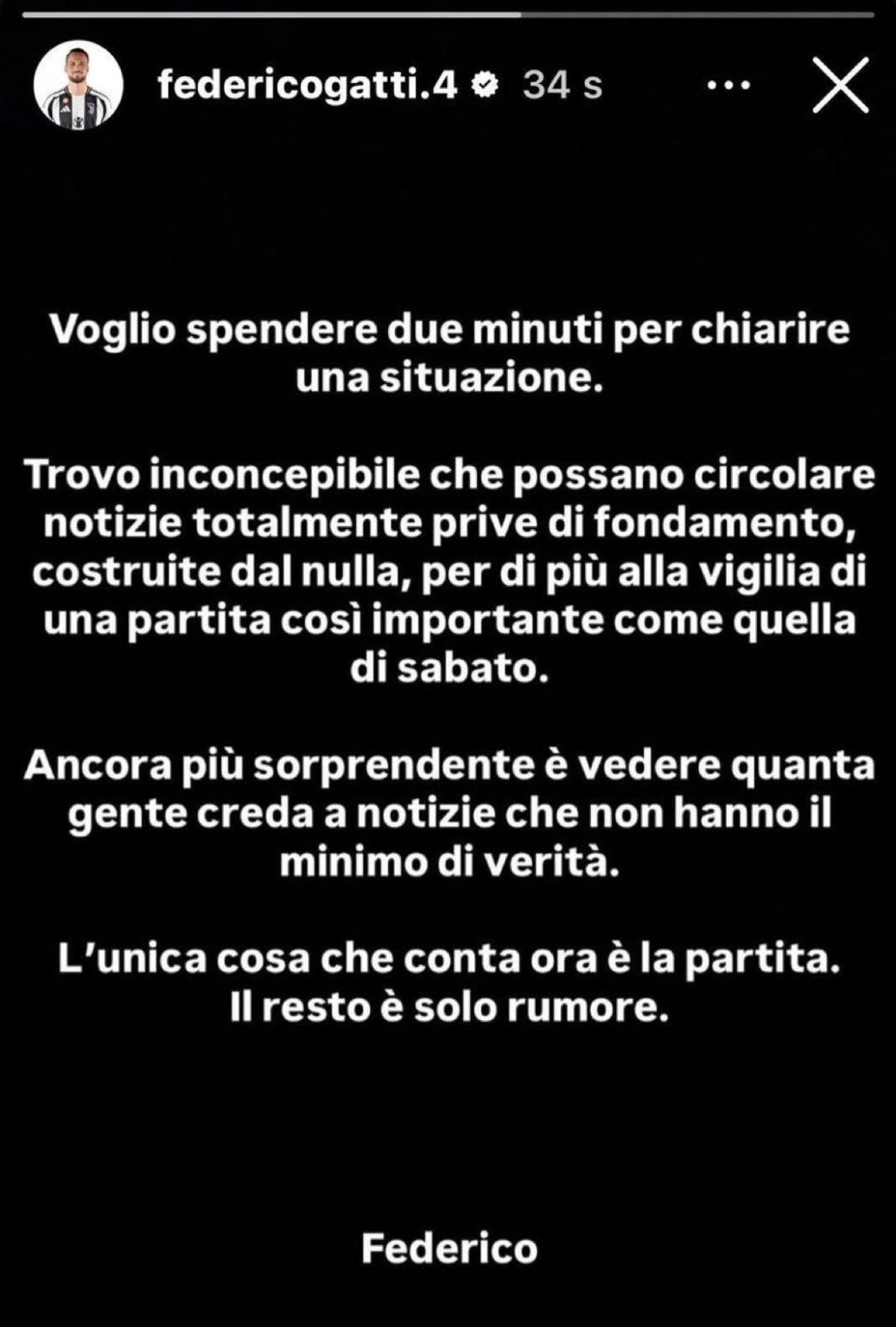 federicogatti.4 34 s

Voglio spendere due minuti per chiarire una situazione.

Trovo inconcepibile che possano circolare notizie totalmente prive di fondamento, costruite dal nulla, per di più alla vigilia di una partita così importante come quella di sabato.

Ancora più sorprendente è vedere quanta gente creda a notizie che non hanno il minimo di verità.

L'unica cosa che conta ora è la partita. Il resto è solo rumore.

Federico